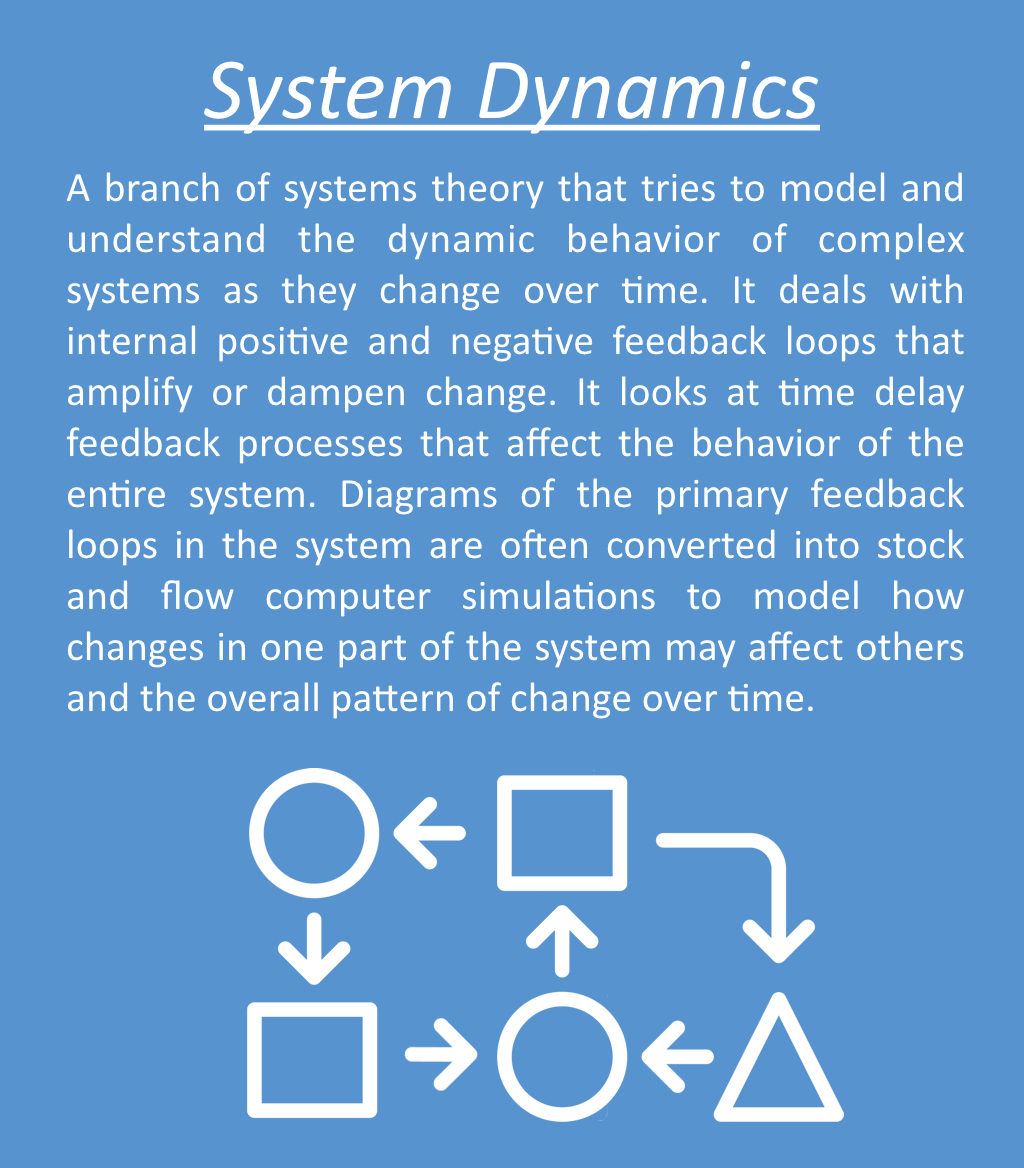 System Dynamics

A branch of systems theory that tries to model and understand the dynamic behavior of complex systems as they change over time. It deals with internal positive and negative feedback loops that amplify or dampen change. It looks at time delay feedback processes that affect the behavior of the entire system. Diagrams of the primary feedback loops in the system are often converted into stock and flow computer simulations to model how changes in one part of the system may affect others and the overall pattern of change over time.